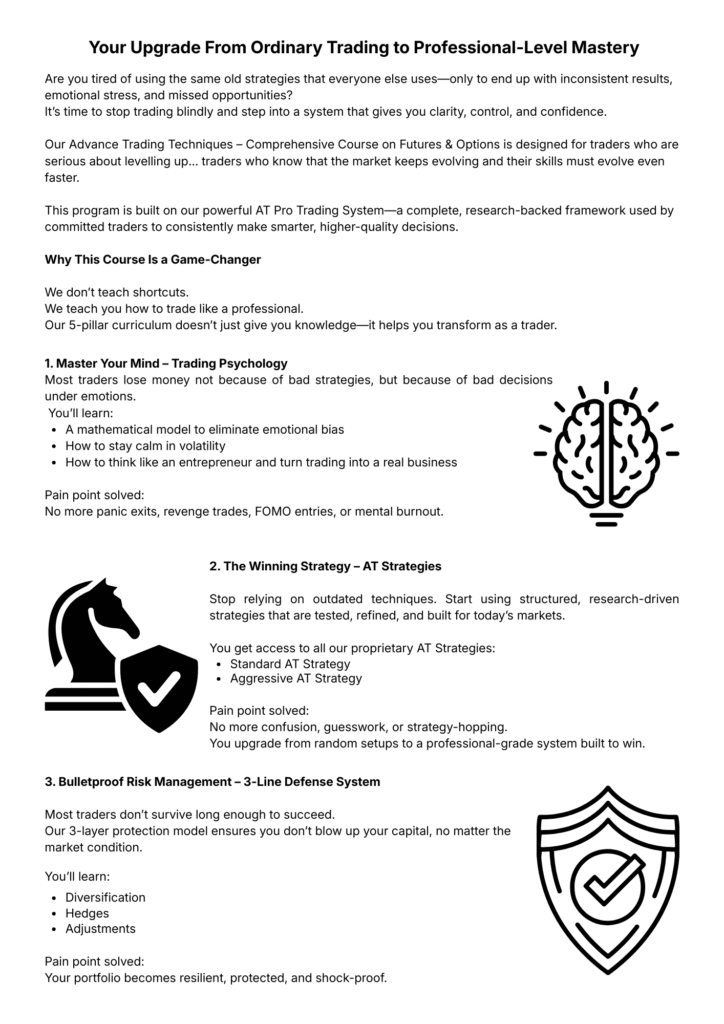 Your Upgrade From Ordinary Trading to Professional-Level Mastery

Are you tired of using the same old strategies that everyone else uses—only to end up with inconsistent results, emotional stress, and missed opportunities?
It's time to stop trading blindly and step into a system that gives you clarity, control, and confidence.

Our Advance Trading Techniques – Comprehensive Course on Futures & Options is designed for traders who are serious about levelling up... traders who know that the market keeps evolving and their skills must evolve even faster.

This program is built on our powerful AT Pro Trading System—a complete, research-backed framework used by committed traders to consistently make smarter, higher-quality decisions.

Why This Course Is a Game-Changer

We don't teach shortcuts.
We teach you how to trade like a professional.
Our 5-pillar curriculum doesn't just give you knowledge—it helps you transform as a trader.

1. Master Your Mind – Trading Psychology
Most traders lose money not because of bad strategies, but because of bad decisions under emotions.
You'll learn:
• A mathematical model to eliminate emotional bias
• How to stay calm in volatility
• How to think like an entrepreneur and turn trading into a real business

Pain point solved:
No more panic exits, revenge trades, FOMO entries, or mental burnout.

2. The Winning Strategy – AT Strategies

Stop relying on outdated techniques. Start using structured, research-driven strategies that are tested, refined, and built for today's markets.

You get access to all our proprietary AT Strategies:
• Standard AT Strategy
• Aggressive AT Strategy

Pain point solved:
No more confusion, guesswork, or strategy-hopping.
You upgrade from random setups to a professional-grade system built to win.

3. Bulletproof Risk Management – 3-Line Defense System

Most traders don't survive long enough to succeed.
Our 3-layer protection model ensures you don't blow up your capital, no matter the market condition.

You'll learn:
• Diversification
• Hedges
• Adjustments

Pain point solved:
Your portfolio becomes resilient, protected, and shock-proof.